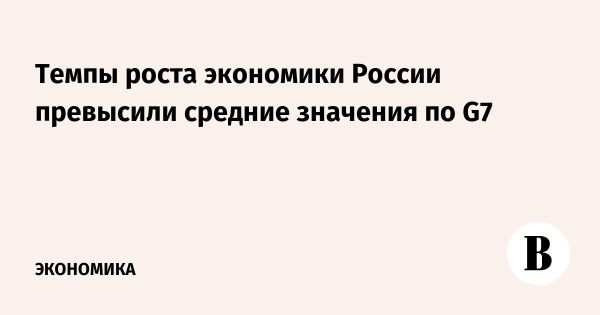 Темпы роста экономики России превысили средние значения по G7

ЭКОНОМИКА

В